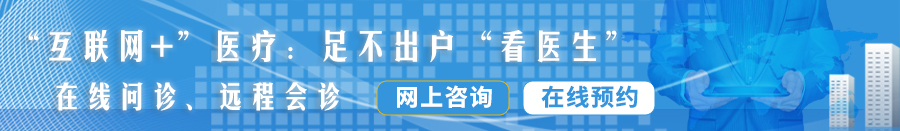 “互联网+”医疗：足不出户“看医生”

在线问诊、远程会诊

网上咨询

在线预约